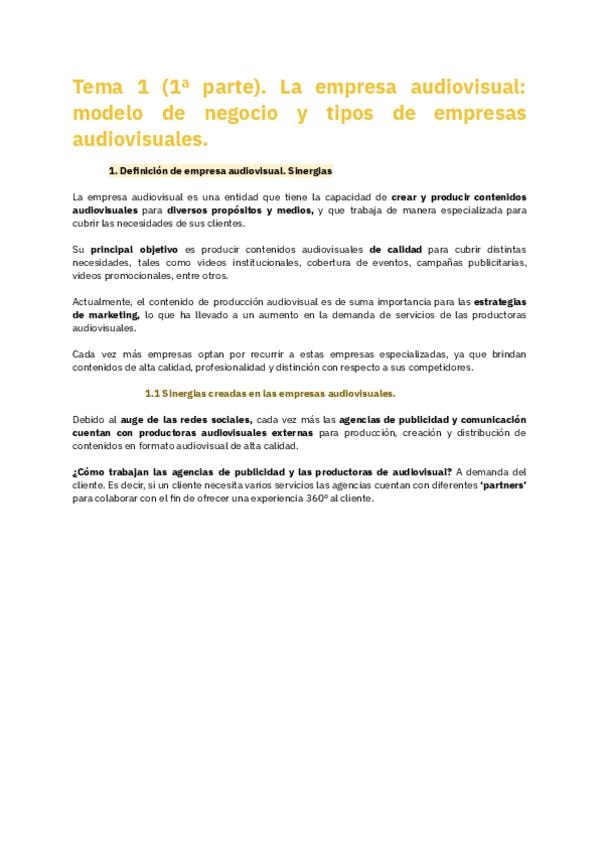 Tema 1 (1ª parte). La empresa audiovisual: modelo de negocio y tipos de empresas audiovisuales.

1. Definición de empresa audiovisual. Sinergias

La empresa audiovisual es una entidad que tiene la capacidad de crear y producir contenidos audiovisuales para diversos propósitos y medios, y que trabaja de manera especializada para cubrir las necesidades de sus clientes.

Su principal objetivo es producir contenidos audiovisuales de calidad para cubrir distintas necesidades, tales como videos institucionales, cobertura de eventos, campañas publicitarias, videos promocionales, entre otros.

Actualmente, el contenido de producción audiovisual es de suma importancia para las estrategias de marketing, lo que ha llevado a un aumento en la demanda de servicios de las productoras audiovisuales.

Cada vez más empresas optan por recurrir a estas empresas especializadas, ya que brindan contenidos de alta calidad, profesionalidad y distinción con respecto a sus competidores.

1.1 Sinergias creadas en las empresas audiovisuales.

Debido al auge de las redes sociales, cada vez más las agencias de publicidad y comunicación cuentan con productoras audiovisuales externas para producción, creación y distribución de contenidos en formato audiovisual de alta calidad.

¿Cómo trabajan las agencias de publicidad y las productoras de audiovisual? A demanda del cliente. Es decir, si un cliente necesita varios servicios las agencias cuentan con diferentes 'partners' para colaborar con el fin de ofrecer una experiencia 360º al cliente.